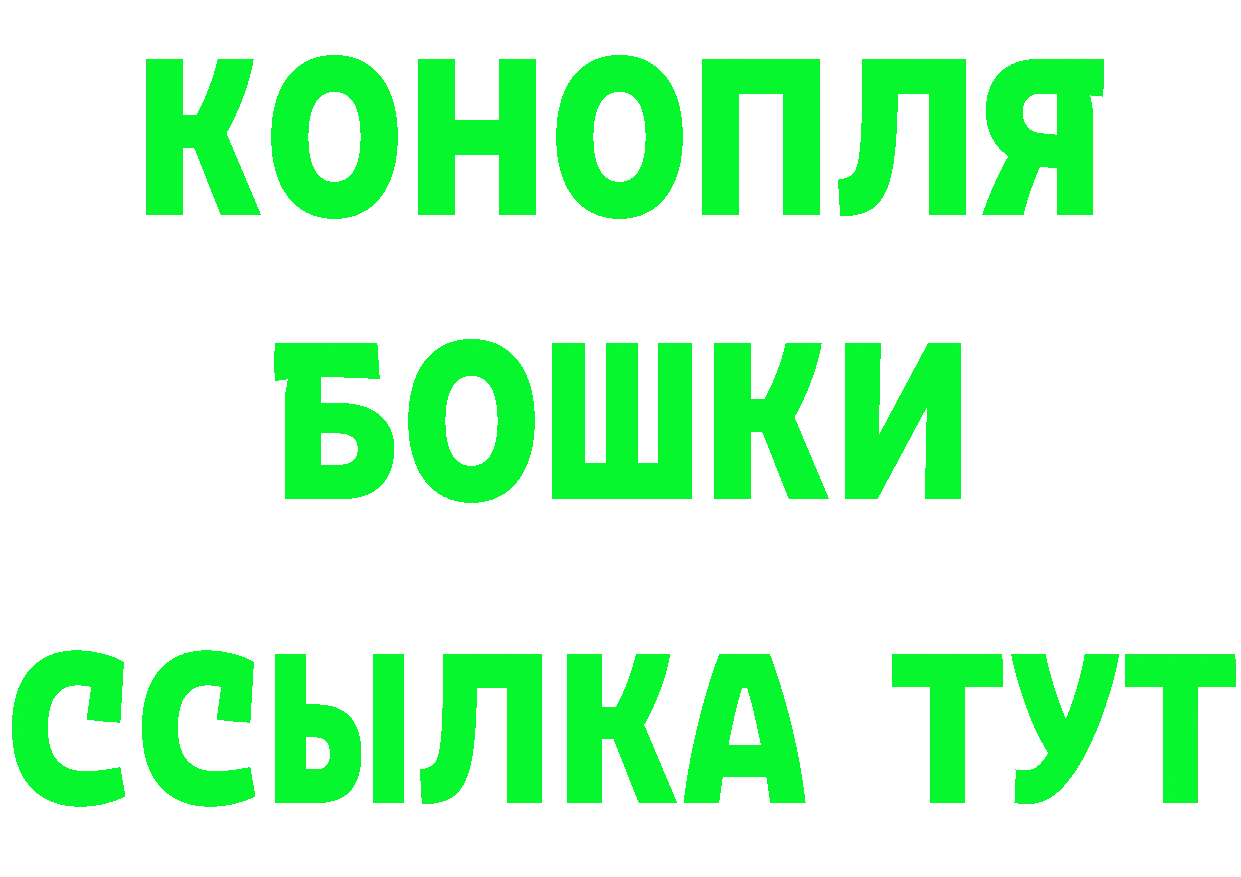 КОНОПЛЯ
БОШКИ
ССЫЛКА ТУТ